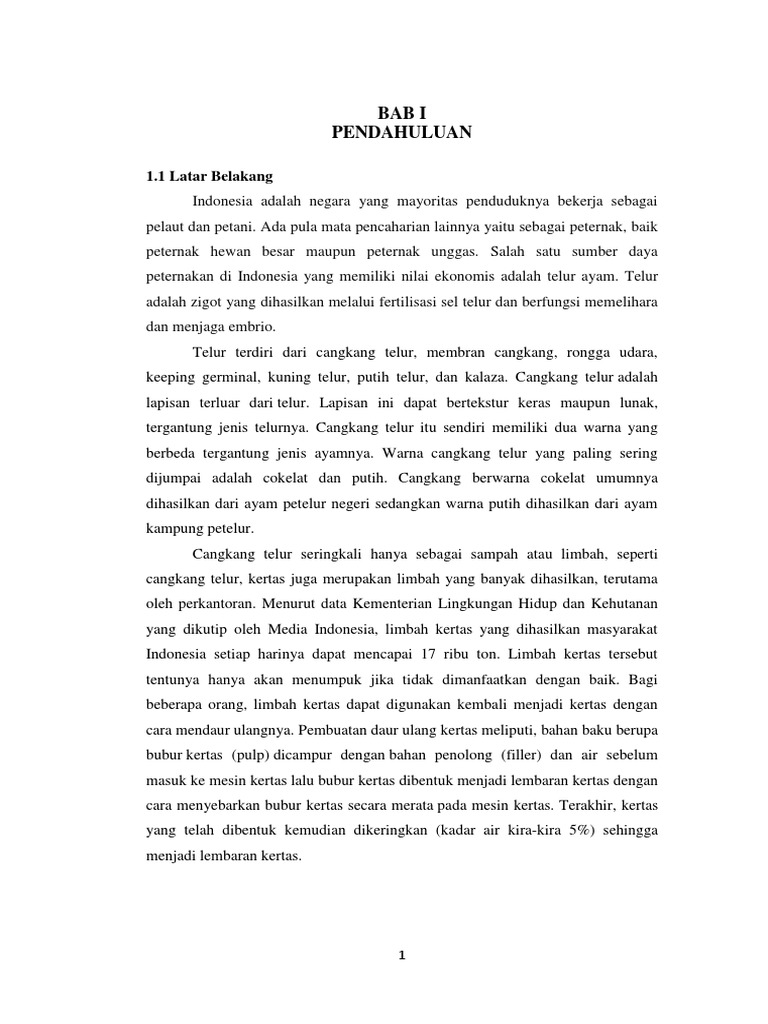 BAB I
PENDAHULUAN

1.1 Latar Belakang

Indonesia adalah negara yang mayoritas penduduknya bekerja sebagai pelaut dan petani. Ada pula mata pencaharian lainnya yaitu sebagai peternak, baik peternak hewan besar maupun peternak unggas. Salah satu sumber daya peternakan di Indonesia yang memiliki nilai ekonomis adalah telur ayam. Telur adalah zigot yang dihasilkan melalui fertilisasi sel telur dan berfungsi memelihara dan menjaga embrio.

Telur terdiri dari cangkang telur, membran cangkang, rongga udara, keeping germinal, kuning telur, putih telur, dan kalaza. Cangkang telur adalah lapisan terluar dari telur. Lapisan ini dapat bertekstur keras maupun lunak, tergantung jenis telurnya. Cangkang telur itu sendiri memiliki dua warna yang berbeda tergantung jenis ayamnya. Warna cangkang telur yang paling sering dijumpai adalah cokelat dan putih. Cangkang berwarna cokelat umumnya dihasilkan dari ayam petelur negeri sedangkan warna putih dihasilkan dari ayam kampung petelur.

Cangkang telur seringkali hanya sebagai sampah atau limbah, seperti cangkang telur, kertas juga merupakan limbah yang banyak dihasilkan, terutama oleh perkantoran. Menurut data Kementerian Lingkungan Hidup dan Kehutanan yang dikutip oleh Media Indonesia, limbah kertas yang dihasilkan masyarakat Indonesia setiap harinya dapat mencapai 17 ribu ton. Limbah kertas tersebut tentunya hanya akan menumpuk jika tidak dimanfaatkan dengan baik. Bagi beberapa orang, limbah kertas dapat digunakan kembali menjadi kertas dengan cara mendaur ulangnya. Pembuatan daur ulang kertas meliputi, bahan baku berupa bubur kertas (pulp) dicampur dengan bahan penolong (filler) dan air sebelum masuk ke mesin kertas lalu bubur kertas dibentuk menjadi lembaran kertas dengan cara menyebarkan bubur kertas secara merata pada mesin kertas. Terakhir, kertas yang telah dibentuk kemudian dikeringkan (kadar air kira-kira 5%) sehingga menjadi lembaran kertas.

1